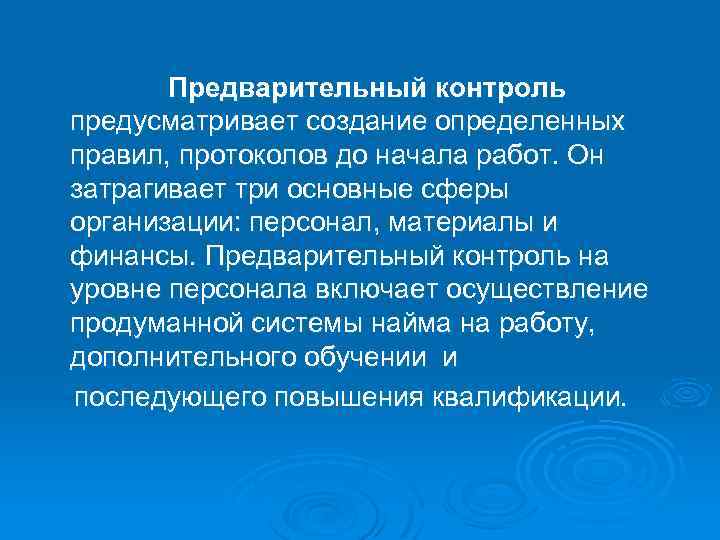 Предварительный контроль предусматривает создание определенных правил, протоколов до начала работ. Он затрагивает три основные сферы организации: персонал, материалы и финансы. Предварительный контроль на уровне персонала включает осуществление продуманной системы найма на работу, дополнительного обучении и последующего повышения квалификации.